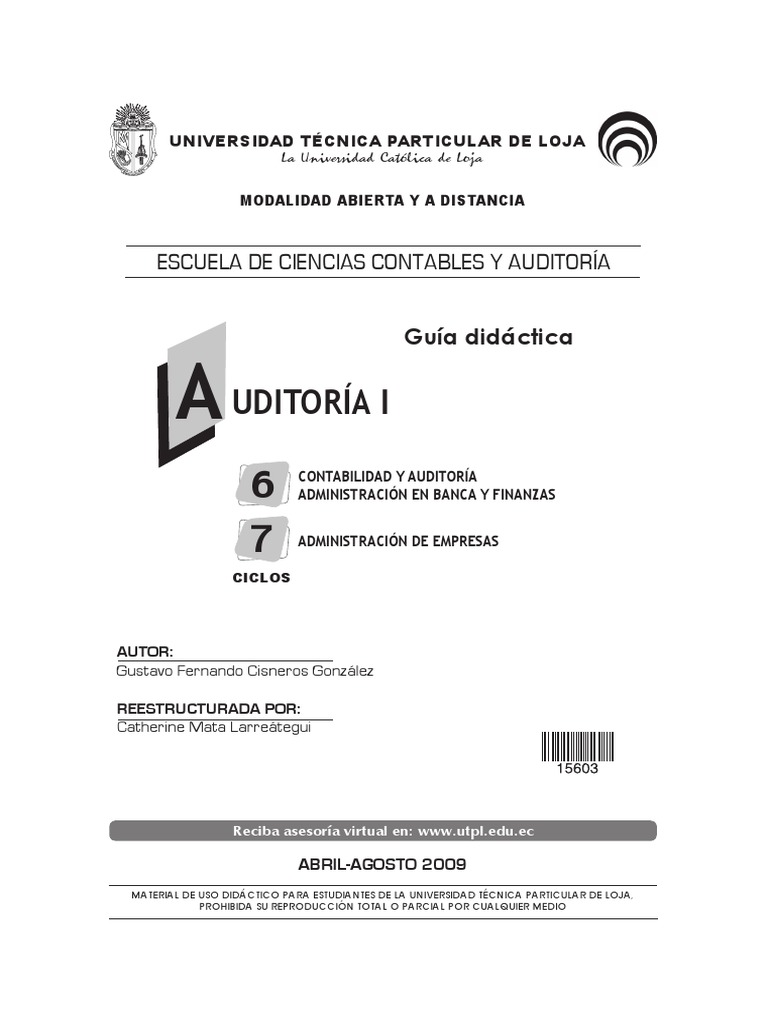 UNIVERSIDAD TÉCNICA PARTICULAR DE LOJA
La Universidad Católica de Loja

MODALIDAD ABIERTA Y A DISTANCIA

ESCUELA DE CIENCIAS CONTABLES Y AUDITORÍA

Guía didáctica

AUDITORÍA I

6 CONTABILIDAD Y AUDITORÍA
ADMINISTRACIÓN EN BANCA Y FINANZAS

7 ADMINISTRACIÓN DE EMPRESAS

CICLOS

AUTOR:
Gustavo Fernando Cisneros González

REESTRUCTURADA POR:
Catherine Mata Larreátegui

15603

Reciba asesoría virtual en: www.utpl.edu.ec

ABRIL-AGOSTO 2009

MATERIAL DE USO DIDÁCTICO PARA ESTUDIANTES DE LA UNIVERSIDAD TÉCNICA PARTICULAR DE LOJA, PROHIBIDA SU REPRODUCCIÓN TOTAL O PARCIAL POR CUALQUIER MEDIO